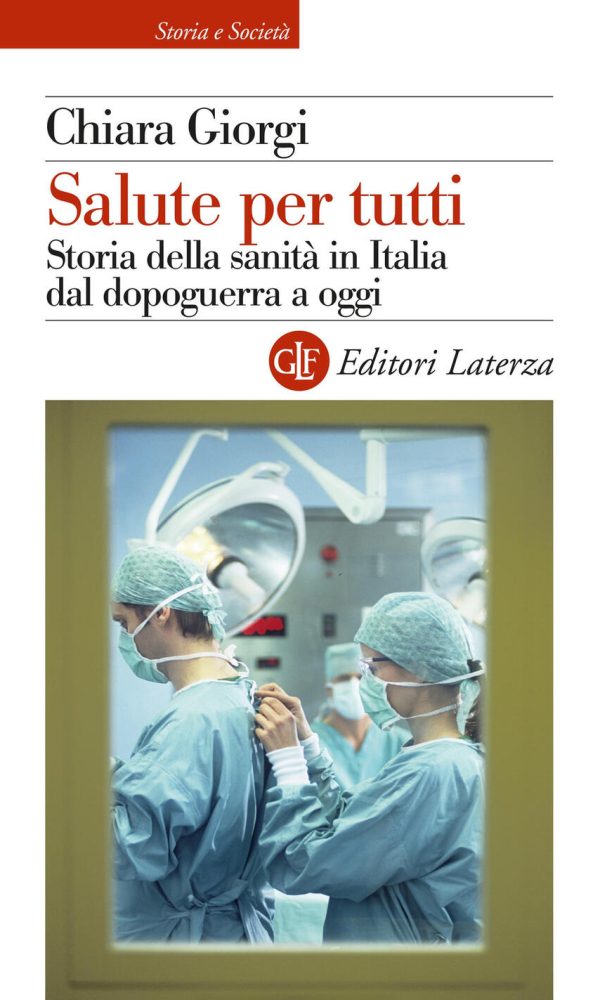 Storia e Società

Chiara Giorgi

Salute per tutti

Storia della sanità in Italia dal dopoguerra a oggi

GLF Editori Laterza